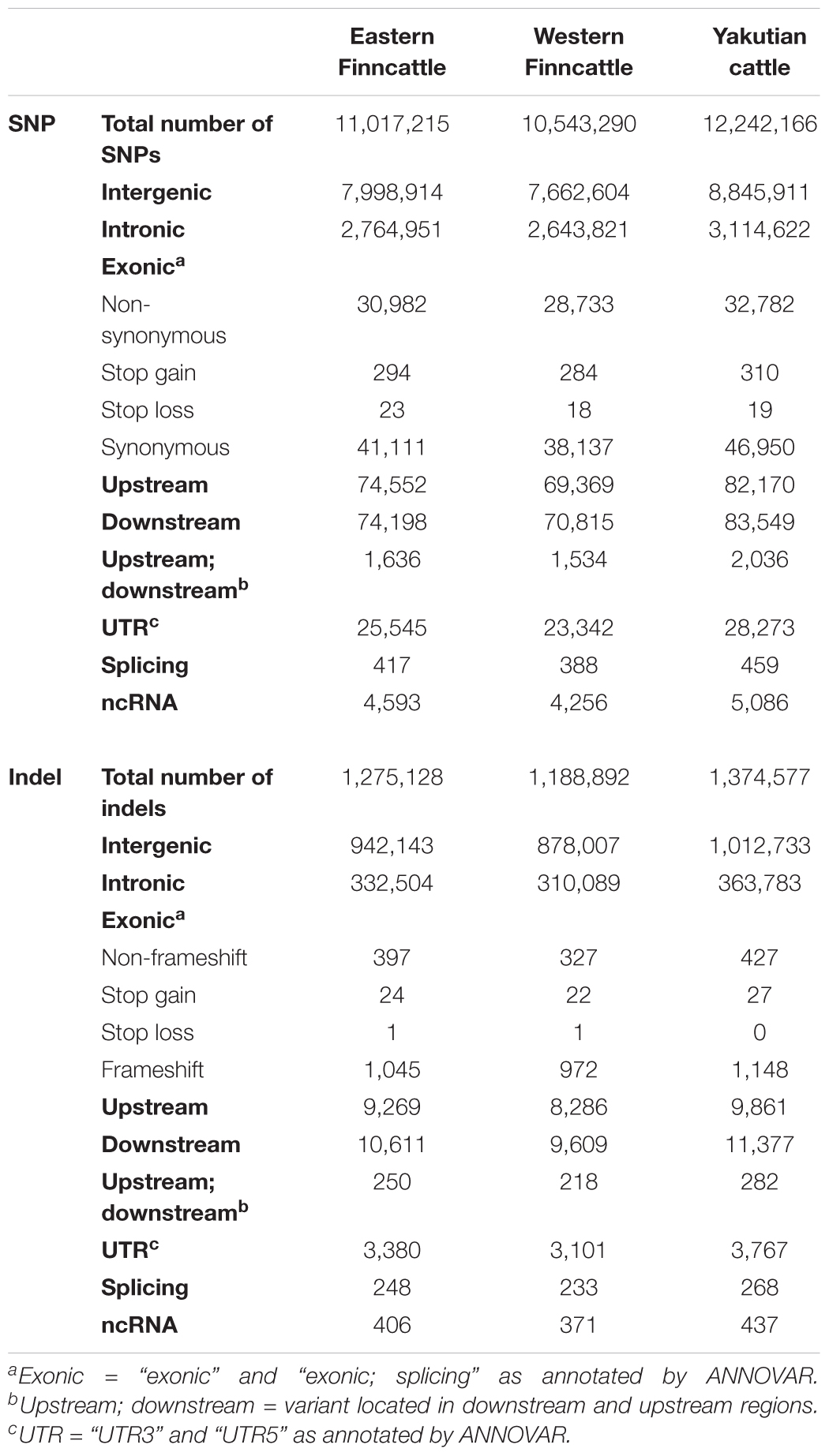 | | | Eastern Finncattle | Western Finncattle | Yakutian cattle |
|---|---|---|---|---|
| SNP | Total number of SNPs | 11,017,215 | 10,543,290 | 12,242,166 |
| | Intergenic | 7,998,914 | 7,662,604 | 8,845,911 |
| | Intronic | 2,764,951 | 2,643,821 | 3,114,622 |
| | Exonic$^a$ | | | |
| | Non-synonymous | 30,982 | 28,733 | 32,782 |
| | Stop gain | 294 | 284 | 310 |
| | Stop loss | 23 | 18 | 19 |
| | Synonymous | 41,111 | 38,137 | 46,950 |
| | Upstream | 74,552 | 69,369 | 82,170 |
| | Downstream | 74,198 | 70,815 | 83,549 |
| | Upstream; downstream$^b$ | 1,636 | 1,534 | 2,036 |
| | UTR$^c$ | 25,545 | 23,342 | 28,273 |
| | Splicing | 417 | 388 | 459 |
| | ncRNA | 4,593 | 4,256 | 5,086 |
| Indel | Total number of indels | 1,275,128 | 1,188,892 | 1,374,577 |
| | Intergenic | 942,143 | 878,007 | 1,012,733 |
| | Intronic | 332,504 | 310,089 | 363,783 |
| | Exonic$^a$ | | | |
| | Non-frameshift | 397 | 327 | 427 |
| | Stop gain | 24 | 22 | 27 |
| | Stop loss | 1 | 1 | 0 |
| | Frameshift | 1,045 | 972 | 1,148 |
| | Upstream | 9,269 | 8,286 | 9,861 |
| | Downstream | 10,611 | 9,609 | 11,377 |
| | Upstream; downstream$^b$ | 250 | 218 | 282 |
| | UTR$^c$ | 3,380 | 3,101 | 3,767 |
| | Splicing | 248 | 233 | 268 |
| | ncRNA | 406 | 371 | 437 |

$^a$Exonic = "exonic" and "exonic; splicing" as annotated by ANNOVAR. $^b$Upstream; downstream = variant located in downstream and upstream regions. $^c$UTR = "UTR3" and "UTR5" as annotated by ANNOVAR.